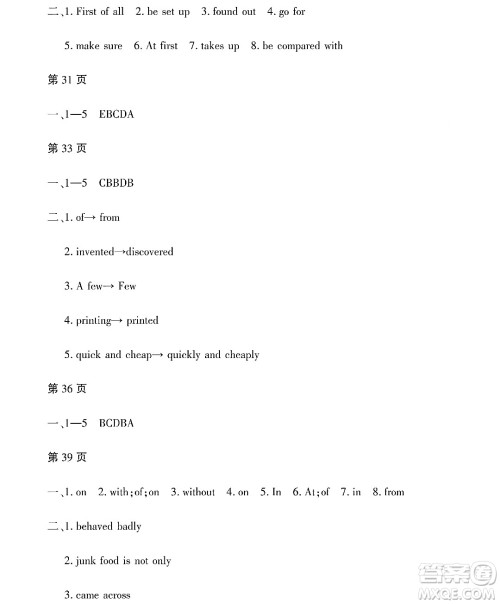 二、1. First of all 2. be set up 3. found out 4. go for

5. make sure 6. At first 7. takes up 8. be compared with

第 31 页

一、1—5 EBCDA

第 33 页

一、1—5 CBBDB

二、1. of→ from

2. invented→discovered

3. A few→ Few

4. printing→ printed

5. quick and cheap→ quickly and cheaply

第 36 页

一、1—5 BCDBA

第 39 页

一、1. on 2. with;of;on 3. without 4. on 5. In 6. At;of 7. in 8. from

二、1. behaved badly

2. junk food is not only

3. came across

答案圈 MXQE.COM